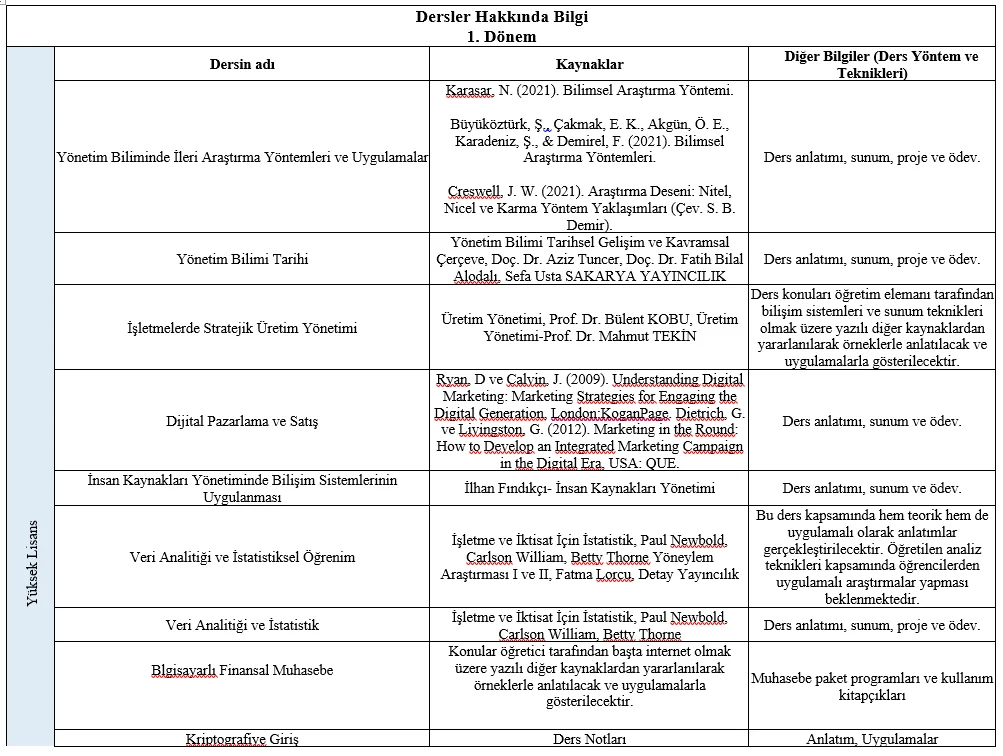 Dersler Hakkında Bilgi
1. Dönem

| | Dersin adı | Kaynaklar | Diğer Bilgiler (Ders Yöntem ve Teknikleri) |
|---|---|---|---|
| Yüksek Lisans | Yönetim Biliminde İleri Araştırma Yöntemleri ve Uygulamalar | Karasar, N. (2021). Bilimsel Araştırma Yöntemi. Büyüköztürk, Ş., Çakmak, E. K., Akgün, Ö. E., Karadeniz, Ş., & Demirel, F. (2021). Bilimsel Araştırma Yöntemleri. Creswell, J. W. (2021). Araştırma Deseni: Nitel, Nicel ve Karma Yöntem Yaklaşımları (Çev. S. B. Demir). | Ders anlatımı, sunum, proje ve ödev. |
| | Yönetim Bilimi Tarihi | Yönetim Bilimi Tarihsel Gelişim ve Kavramsal Çerçeve, Doç. Dr. Aziz Tuncer, Doç. Dr. Fatih Bilal Alodalı, Sefa Usta SAKARYA YAYINCILIK | Ders anlatımı, sunum, proje ve ödev. |
| | İşletmelerde Stratejik Üretim Yönetimi | Üretim Yönetimi, Prof. Dr. Bülent KOBU, Üretim Yönetimi-Prof. Dr. Mahmut TEKİN | Ders konuları öğretim elemanı tarafından bilişim sistemleri ve sunum teknikleri olmak üzere yazılı diğer kaynaklardan yararlanılarak örneklerle anlatılacak ve uygulamalarla gösterilecektir. |
| | Dijital Pazarlama ve Satış | Ryan, D ve Calvin, J. (2009). Understanding Digital Marketing: Marketing Strategies for Engaging the Digital Generation. London:KoganPage. Dietrich, G. ve Livingston, G. (2012). Marketing in the Round: How to Develop an Integrated Marketing Campaign in the Digital Era. USA: QUE. | Ders anlatımı, sunum ve ödev. |
| | İnsan Kaynakları Yönetiminde Bilişim Sistemlerinin Uygulanması | İlhan Fındıkçı- İnsan Kaynakları Yönetimi | Ders anlatımı, sunum ve ödev. |
| | Veri Analitiği ve İstatistiksel Öğrenim | İşletme ve İktisat İçin İstatistik, Paul Newbold, Carlson William, Betty Thorne Yöneylem Araştırması I ve II, Fatma Lorcu, Detay Yayıncılık | Bu ders kapsamında hem teorik hem de uygulamalı olarak anlatımlar gerçekleştirilecektir. Öğretilen analiz teknikleri kapsamında öğrencilerden uygulamalı araştırmalar yapması beklenmektedir. |
| | Veri Analitiği ve İstatistik | İşletme ve İktisat İçin İstatistik, Paul Newbold, Carlson William, Betty Thorne | Ders anlatımı, sunum, proje ve ödev. |
| | Blgisayarlı Finansal Muhasebe | Konular öğretici tarafından başta internet olmak üzere yazılı diğer kaynaklardan yararlanılarak örneklerle anlatılacak ve uygulamalarla gösterilecektir. | Muhasebe paket programları ve kullanım kitapçıkları |
| | Kriptografiye Giriş | Ders Notları | Anlatım, Uygulamalar |